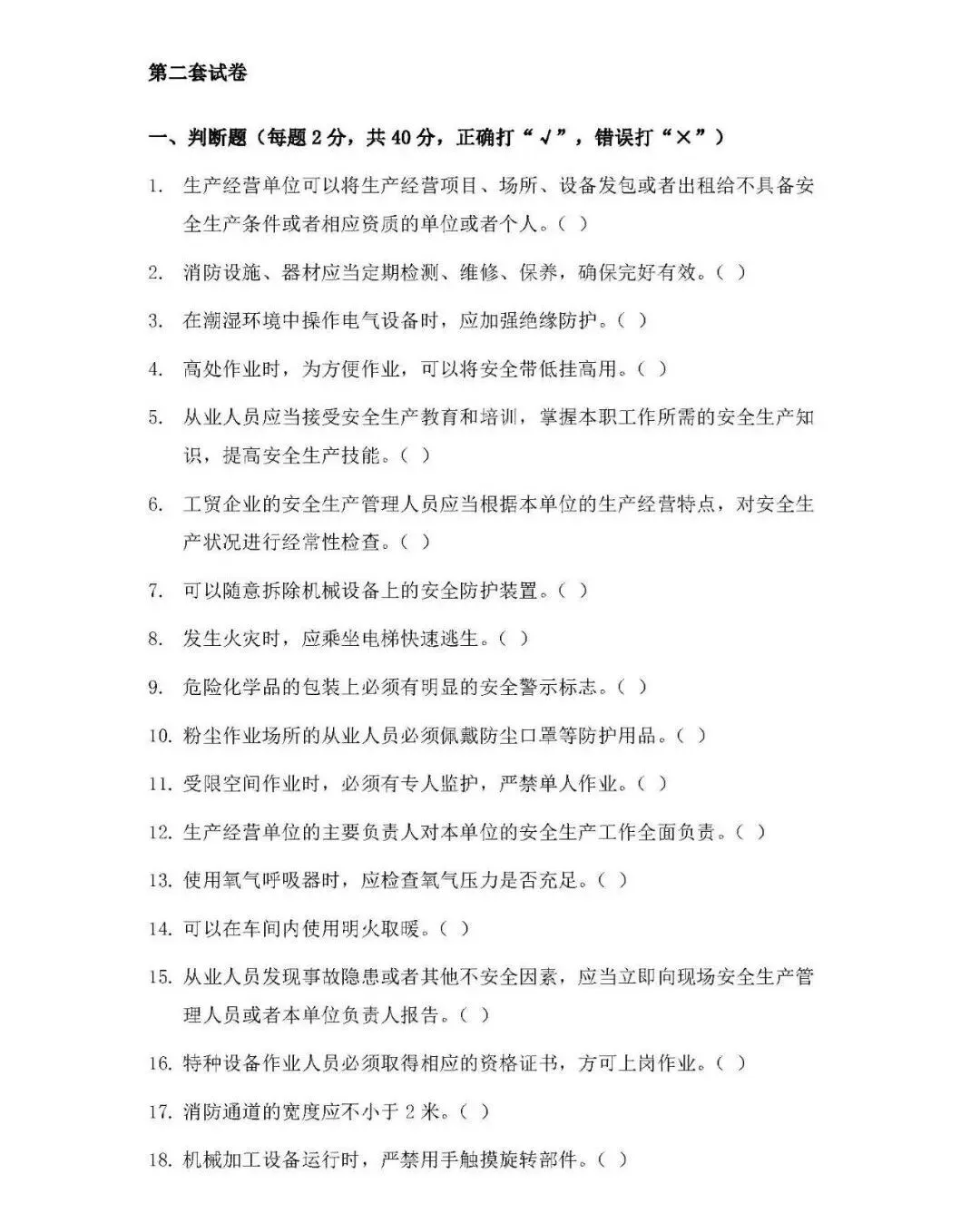 第二套试卷

一、判断题（每题 2 分，共 40 分，正确打“√”，错误打“×”）

1. 生产经营单位可以将生产经营项目、场所、设备发包或者出租给不具备安全生产条件或者相应资质的单位或者个人。（ ）

2. 消防设施、器材应当定期检测、维修、保养，确保完好有效。（ ）

3. 在潮湿环境中操作电气设备时，应加强绝缘防护。（ ）

4. 高处作业时，为方便作业，可以将安全带低挂高用。（ ）

5. 从业人员应当接受安全生产教育和培训，掌握本职工作所需的安全生产知识，提高安全生产技能。（ ）

6. 工贸企业的安全生产管理人员应当根据本单位的生产经营特点，对安全生产状况进行经常性检查。（ ）

7. 可以随意拆除机械设备上的安全防护装置。（ ）

8. 发生火灾时，应乘坐电梯快速逃生。（ ）

9. 危险化学品的包装上必须有明显的安全警示标志。（ ）

10. 粉尘作业场所的从业人员必须佩戴防尘口罩等防护用品。（ ）

11. 受限空间作业时，必须有专人监护，严禁单人作业。（ ）

12. 生产经营单位的主要负责人对本单位的安全生产工作全面负责。（ ）

13. 使用氧气呼吸器时，应检查氧气压力是否充足。（ ）

14. 可以在车间内使用明火取暖。（ ）

15. 从业人员发现事故隐患或者其他不安全因素，应当立即向现场安全生产管理人员或者本单位负责人报告。（ ）

16. 特种设备作业人员必须取得相应的资格证书，方可上岗作业。（ ）

17. 消防通道的宽度应不小于 2 米。（ ）

18. 机械加工设备运行时，严禁用手触摸旋转部件。（ ）